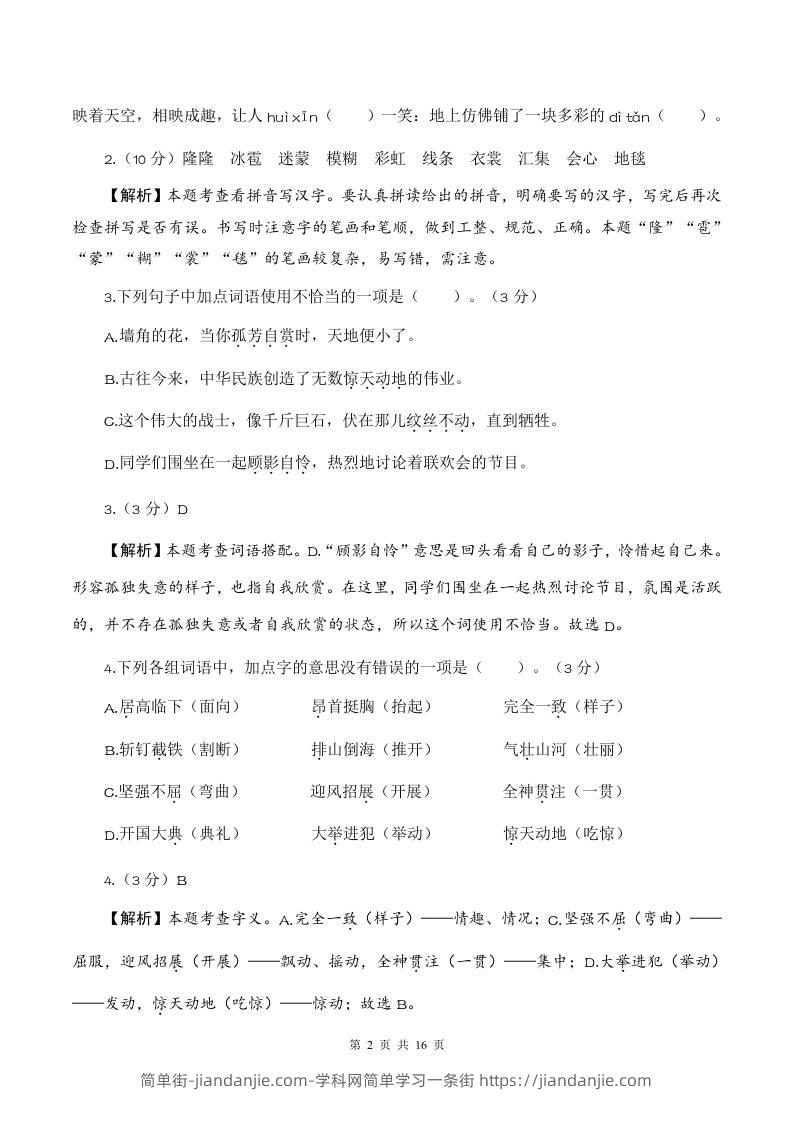 映着天空，相映成趣，让人 huì xīn（　　）一笑：地上仿佛铺了一块多彩的 dì tǎn（　　）。

2.（10 分）隆隆　冰雹　迷蒙　模糊　彩虹　线条　衣裳　汇集　会心　地毯

【解析】本题考查看拼音写汉字。要认真拼读给出的拼音，明确要写的汉字，写完后再次检查拼写是否有误。书写时注意字的笔画和笔顺，做到工整、规范、正确。本题“隆”“雹”“蒙”“糊”“裳”“毯”的笔画较复杂，易写错，需注意。

3.下列句子中加点词语使用不恰当的一项是（　　）。（3 分）

A.墙角的花，当你孤芳自赏时，天地便小了。

B.古往今来，中华民族创造了无数惊天动地的伟业。

C.这个伟大的战士，像千斤巨石，伏在那儿纹丝不动，直到牺牲。

D.同学们围坐在一起顾影自怜，热烈地讨论着联欢会的节目。

3.（3 分）D

【解析】本题考查词语搭配。D.“顾影自怜”意思是回头看看自己的影子，怜惜起自己来。形容孤独失意的样子，也指自我欣赏。在这里，同学们围坐在一起热烈讨论节目，氛围是活跃的，并不存在孤独失意或者自我欣赏的状态，所以这个词使用不恰当。故选 D。

4.下列各组词语中，加点字的意思没有错误的一项是（　　）。（3 分）

A.居高临下（面向）　　昂首挺胸（抬起）　　完全一致（样子）

B.斩钉截铁（割断）　　排山倒海（推开）　　气壮山河（壮丽）

C.坚强不屈（弯曲）　　迎风招展（开展）　　全神贯注（一贯）

D.开国大典（典礼）　　大举进犯（举动）　　惊天动地（吃惊）

4.（3 分）B

【解析】本题考查字义。A.完全一致（样子）——情趣、情况；C.坚强不屈（弯曲）——屈服，迎风招展（开展）——飘动、摇动，全神贯注（一贯）——集中；D.大举进犯（举动）——发动，惊天动地（吃惊）——惊动；故选 B。

第 2 页 共 16 页

简单街-jiandanjie.com-学科网简单学习一条街 https://jiandanjie.com